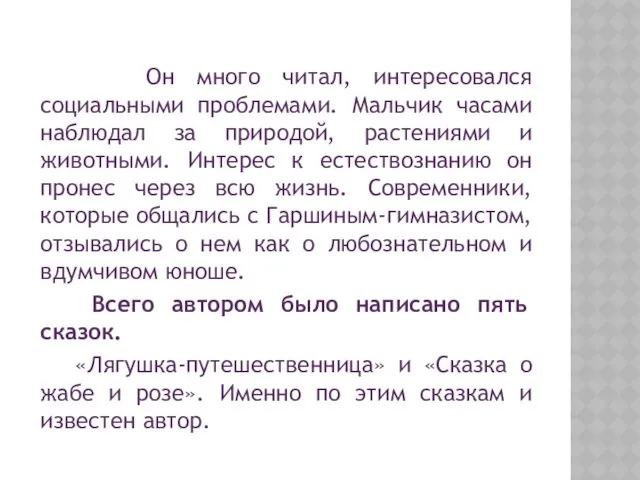 Он много читал, интересовался социальными проблемами. Мальчик часами наблюдал за природой, растениями и животными. Интерес к естествознанию он пронес через всю жизнь. Современники, которые общались с Гаршиным-гимназистом, отзывались о нем как о любознательном и вдумчивом юноше.

Всего автором было написано пять сказок.

«Лягушка-путешественница» и «Сказка о жабе и розе». Именно по этим сказкам и известен автор.